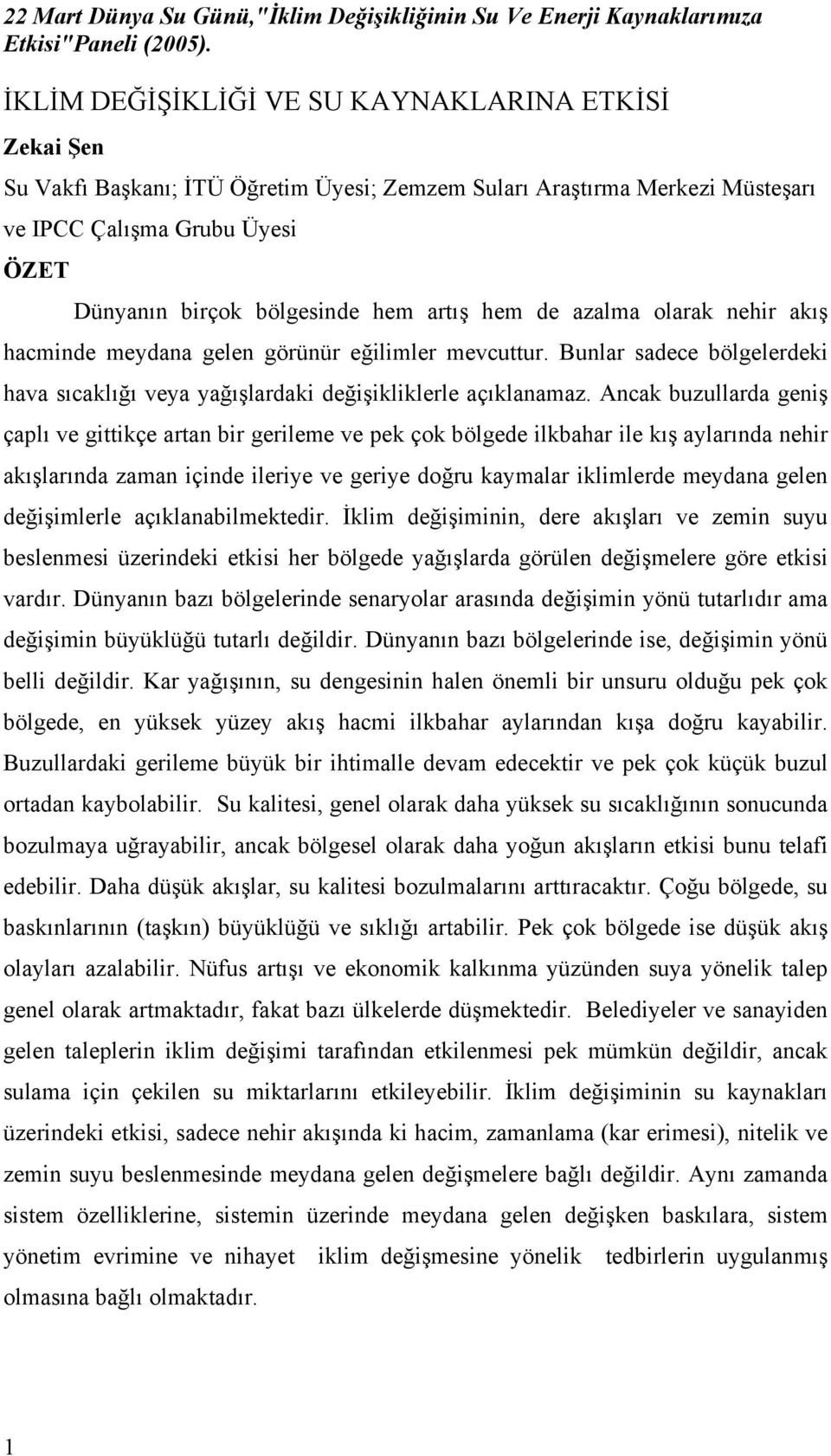 22 Mart Dünya Su Günü,"İklim Değişikliğinin Su Ve Enerji Kaynaklarımıza Etkisi"Paneli (2005).

İKLİM DEĞİŞİKLİĞİ VE SU KAYNAKLARINA ETKİSİ

Zekai Şen

Su Vakfı Başkanı; İTÜ Öğretim Üyesi; Zemzem Suları Araştırma Merkezi Müsteşarı ve IPCC Çalışma Grubu Üyesi

ÖZET

Dünyanın birçok bölgesinde hem artış hem de azalma olarak nehir akış hacminde meydana gelen görünür eğilimler mevcuttur. Bunlar sadece bölgelerdeki hava sıcaklığı veya yağışlardaki değişikliklerle açıklanamaz. Ancak buzullarda geniş çaplı ve gittikçe artan bir gerileme ve pek çok bölgede ilkbahar ile kış aylarında nehir akışlarında zaman içinde ileriye ve geriye doğru kaymalar iklimlerde meydana gelen değişimlerle açıklanabilmektedir. İklim değişiminin, dere akışları ve zemin suyu beslenmesi üzerindeki etkisi her bölgede yağışlarda görülen değişmelere göre etkisi vardır. Dünyanın bazı bölgelerinde senaryolar arasında değişimin yönü tutarlıdır ama değişimin büyüklüğü tutarlı değildir. Dünyanın bazı bölgelerinde ise, değişimin yönü belli değildir. Kar yağışının, su dengesinin halen önemli bir unsuru olduğu pek çok bölgede, en yüksek yüzey akış hacmi ilkbahar aylarından kışa doğru kayabilir. Buzullardaki gerileme büyük bir ihtimalle devam edecektir ve pek çok küçük buzul ortadan kaybolabilir. Su kalitesi, genel olarak daha yüksek su sıcaklığının sonucunda bozulmaya uğrayabilir, ancak bölgesel olarak daha yoğun akışların etkisi bunu telafi edebilir. Daha düşük akışlar, su kalitesi bozulmalarını arttıracaktır. Çoğu bölgede, su baskınlarının (taşkın) büyüklüğü ve sıklığı artabilir. Pek çok bölgede ise düşük akış olayları azalabilir. Nüfus artışı ve ekonomik kalkınma yüzünden suya yönelik talep genel olarak artmaktadır, fakat bazı ülkelerde düşmektedir. Belediyeler ve sanayiden gelen taleplerin iklim değişimi tarafından etkilenmesi pek mümkün değildir, ancak sulama için çekilen su miktarlarını etkileyebilir. İklim değişiminin su kaynakları üzerindeki etkisi, sadece nehir akışında ki hacim, zamanlama (kar erimesi), nitelik ve zemin suyu beslenmesinde meydana gelen değişmelere bağlı değildir. Aynı zamanda sistem özelliklerine, sistemin üzerinde meydana gelen değişken baskılara, sistem yönetim evrimine ve nihayet iklim değişmesine yönelik tedbirlerin uygulanmış olmasına bağlı olmaktadır.

1